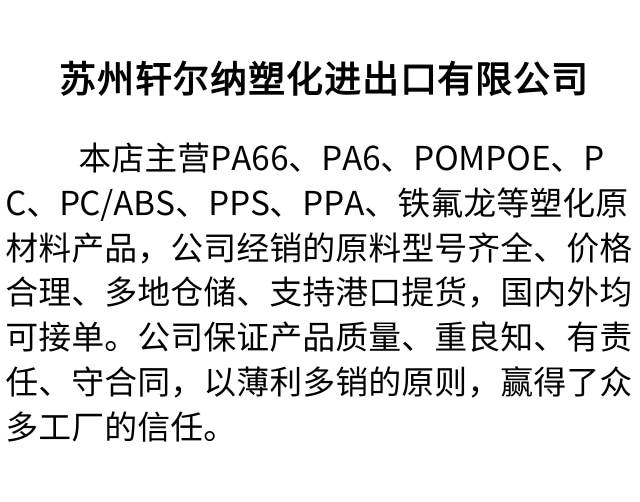 苏州轩尔纳塑化进出口有限公司

本店主营PA66、PA6、POMPOE、PC、PC/ABS、PPS、PPA、铁氟龙等塑化原材料产品，公司经销的原料型号齐全、价格合理、多地仓储、支持港口提货，国内外均可接单。公司保证产品质量、重良知、有责任、守合同，以薄利多销的原则，赢得了众多工厂的信任。